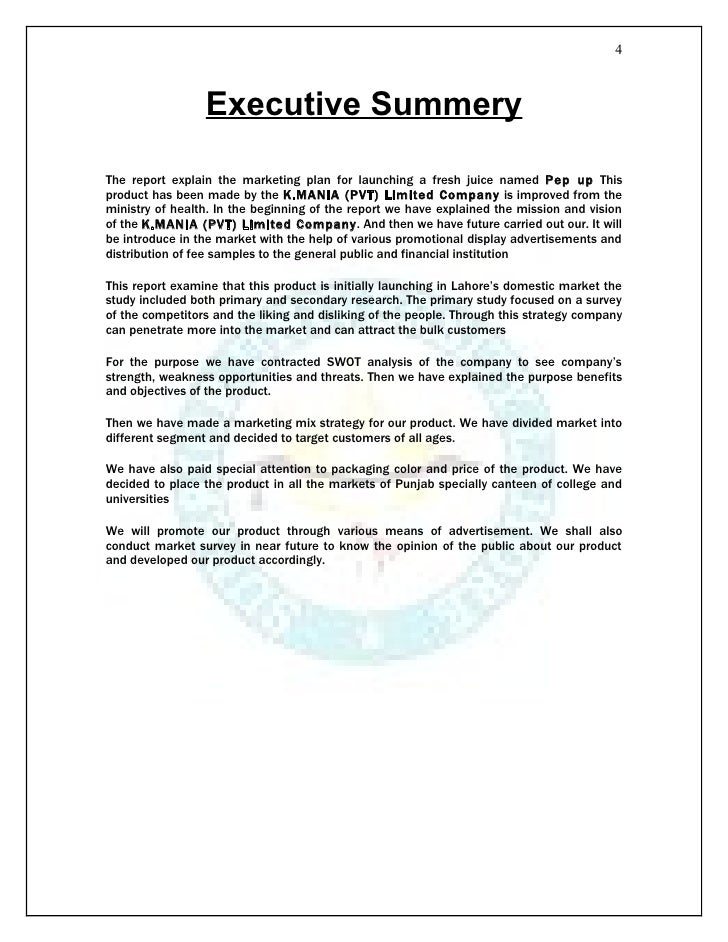 4

Executive Summery

The report explain the marketing plan for launching a fresh juice named Pep up This product has been made by the K.MANIA (PVT) Limited Company is improved from the ministry of health. In the beginning of the report we have explained the mission and vision of the K.MANIA (PVT) Limited Company. And then we have future carried out our. It will be introduce in the market with the help of various promotional display advertisements and distribution of fee samples to the general public and financial institution

This report examine that this product is initially launching in Lahore's domestic market the study included both primary and secondary research. The primary study focused on a survey of the competitors and the liking and disliking of the people. Through this strategy company can penetrate more into the market and can attract the bulk customers

For the purpose we have contracted SWOT analysis of the company to see company's strength, weakness opportunities and threats. Then we have explained the purpose benefits and objectives of the product.

Then we have made a marketing mix strategy for our product. We have divided market into different segment and decided to target customers of all ages.

We have also paid special attention to packaging color and price of the product. We have decided to place the product in all the markets of Punjab specially canteen of college and universities

We will promote our product through various means of advertisement. We shall also conduct market survey in near future to know the opinion of the public about our product and developed our product accordingly.